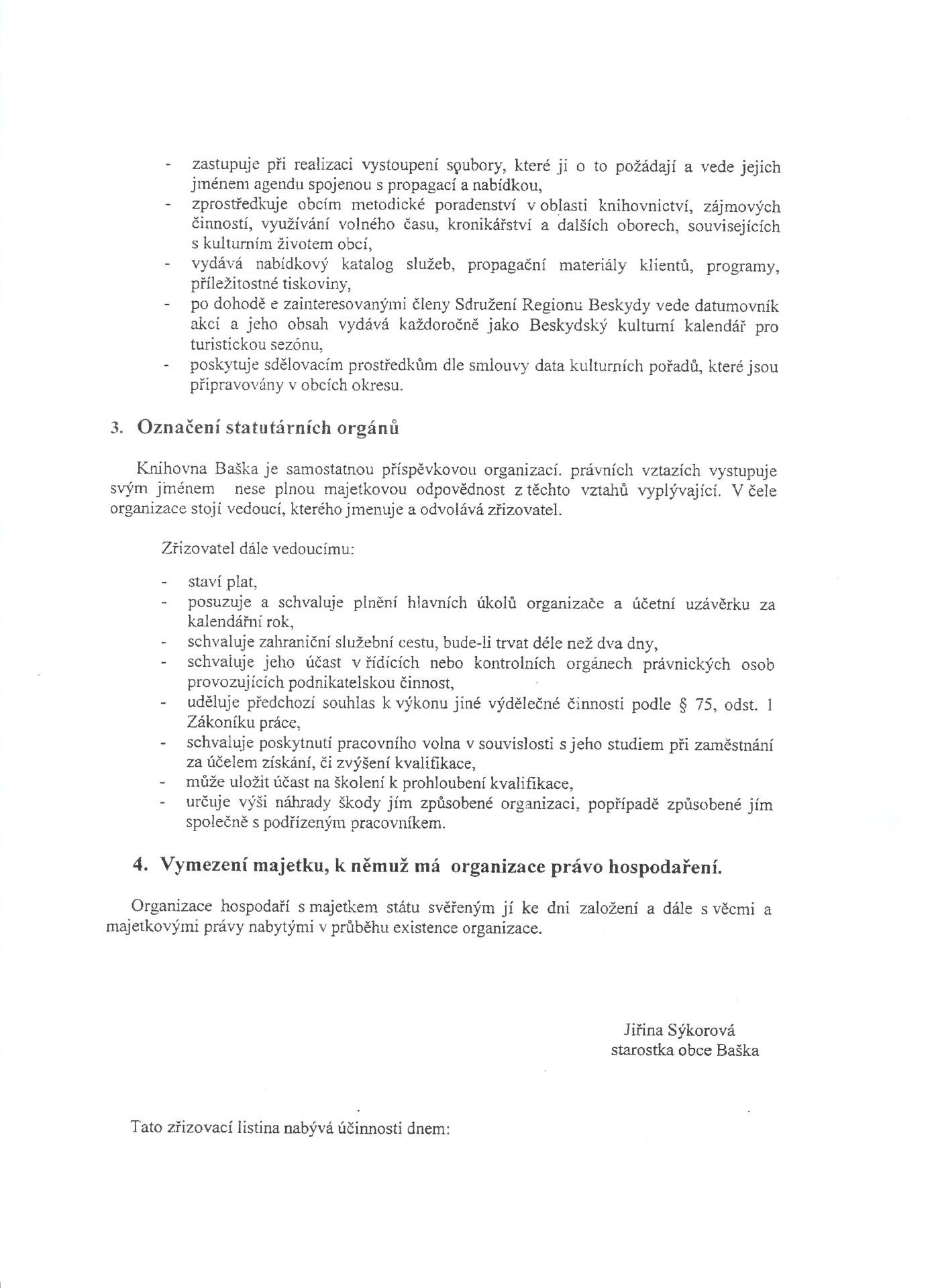 - zastupuje při realizaci vystoupení soubory, které ji o to požádají a vede jejich jménem agendu spojenou s propagací a nabídkou,
- zprostředkuje obcím metodické poradenství v oblasti knihovnictví, zájmových činností, využívání volného času, kronikářství a dalších oborech, souvisejících s kulturním životem obcí,
- vydává nabídkový katalog služeb, propagační materiály klientů, programy, příležitostné tiskoviny,
- po dohodě e zainteresovanými členy Sdružení Regionu Beskydy vede datumovník akcí a jeho obsah vydává každoročně jako Beskydský kulturní kalendář pro turistickou sezónu,
- poskytuje sdělovacím prostředkům dle smlouvy data kulturních pořadů, které jsou připravovány v obcích okresu.

3. Označení statutárních orgánů

Knihovna Baška je samostatnou příspěvkovou organizací. právních vztazích vystupuje svým jménem nese plnou majetkovou odpovědnost z těchto vztahů vyplývající. V čele organizace stojí vedoucí, kterého jmenuje a odvolává zřizovatel.

Zřizovatel dále vedoucímu:

- staví plat,
- posuzuje a schvaluje plnění hlavních úkolů organizace a účetní uzávěrku za kalendářní rok,
- schvaluje zahraniční služební cestu, bude-li trvat déle než dva dny,
- schvaluje jeho účast v řídících nebo kontrolních orgánech právnických osob provozujících podnikatelskou činnost,
- uděluje předchozí souhlas k výkonu jiné výdělečné činnosti podle § 75, odst. 1 Zákoníku práce,
- schvaluje poskytnutí pracovního volna v souvislosti s jeho studiem při zaměstnání za účelem získání, či zvýšení kvalifikace,
- může uložit účast na školení k prohloubení kvalifikace,
- určuje výši náhrady škody jím způsobené organizaci, popřípadě způsobené jím společně s podřízeným pracovníkem.

4. Vymezení majetku, k němuž má organizace právo hospodaření.

Organizace hospodaří s majetkem státu svěřeným jí ke dni založení a dále s věcmi a majetkovými právy nabytými v průběhu existence organizace.

Jiřina Sýkorová
starostka obce Baška

Tato zřizovací listina nabývá účinnosti dnem: